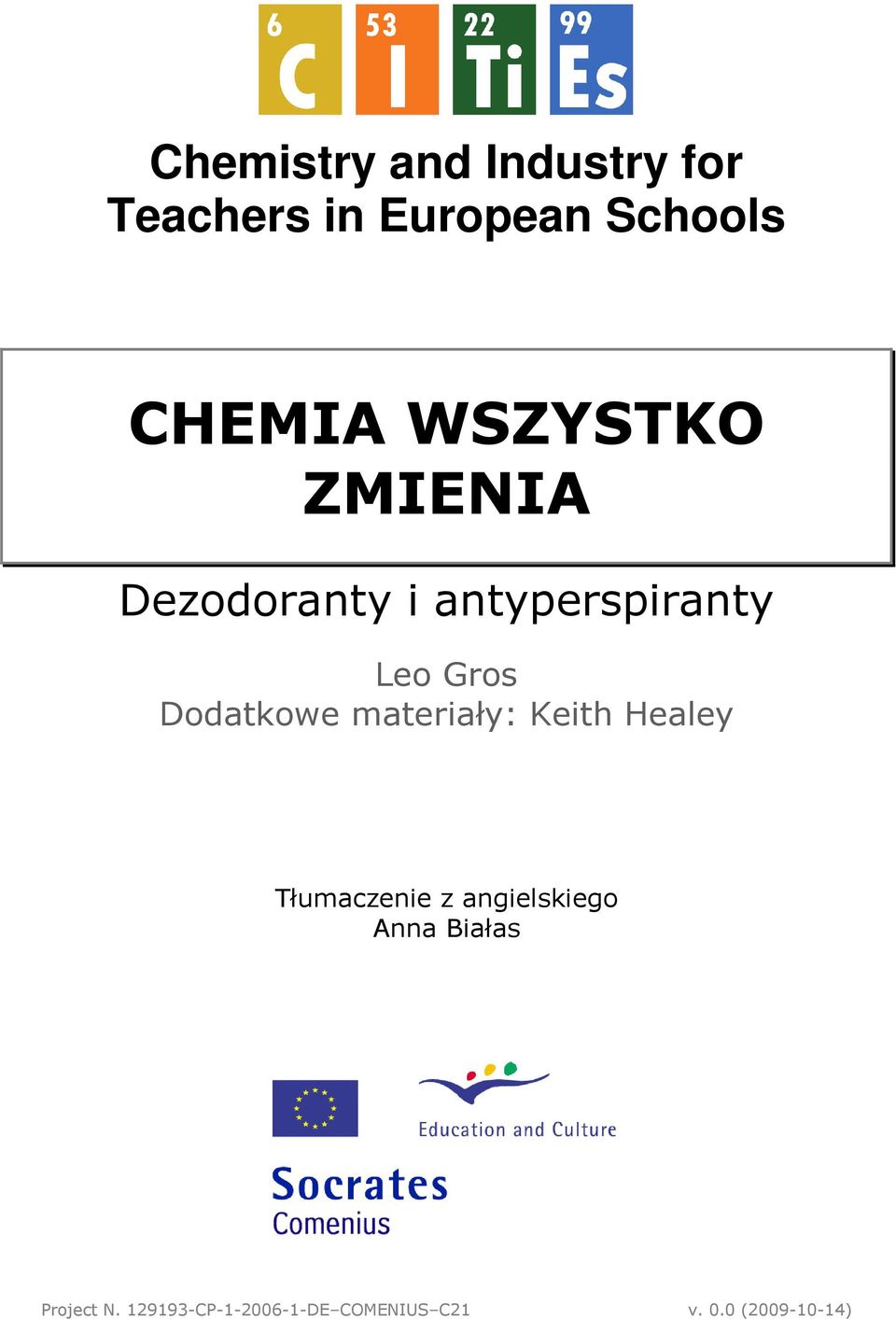 6 C 53 I 22 Ti 99 Es

Chemistry and Industry for Teachers in European Schools

CHEMIA WSZYSTKO ZMIENIA

Dezodoranty i antyperspiranty

Leo Gros
Dodatkowe materiały: Keith Healey

Tłumaczenie z angielskiego
Anna Białas

Education and Culture

Socrates
Comenius

Project N. 129193-CP-1-2006-1-DE–COMENIUS–C21

v. 0.0 (2009-10-14)